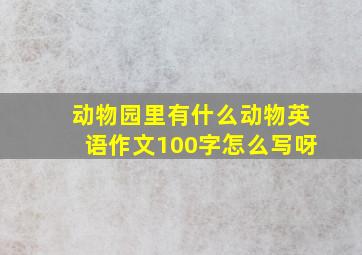 动物园里有什么动物英语作文100字怎么写呀